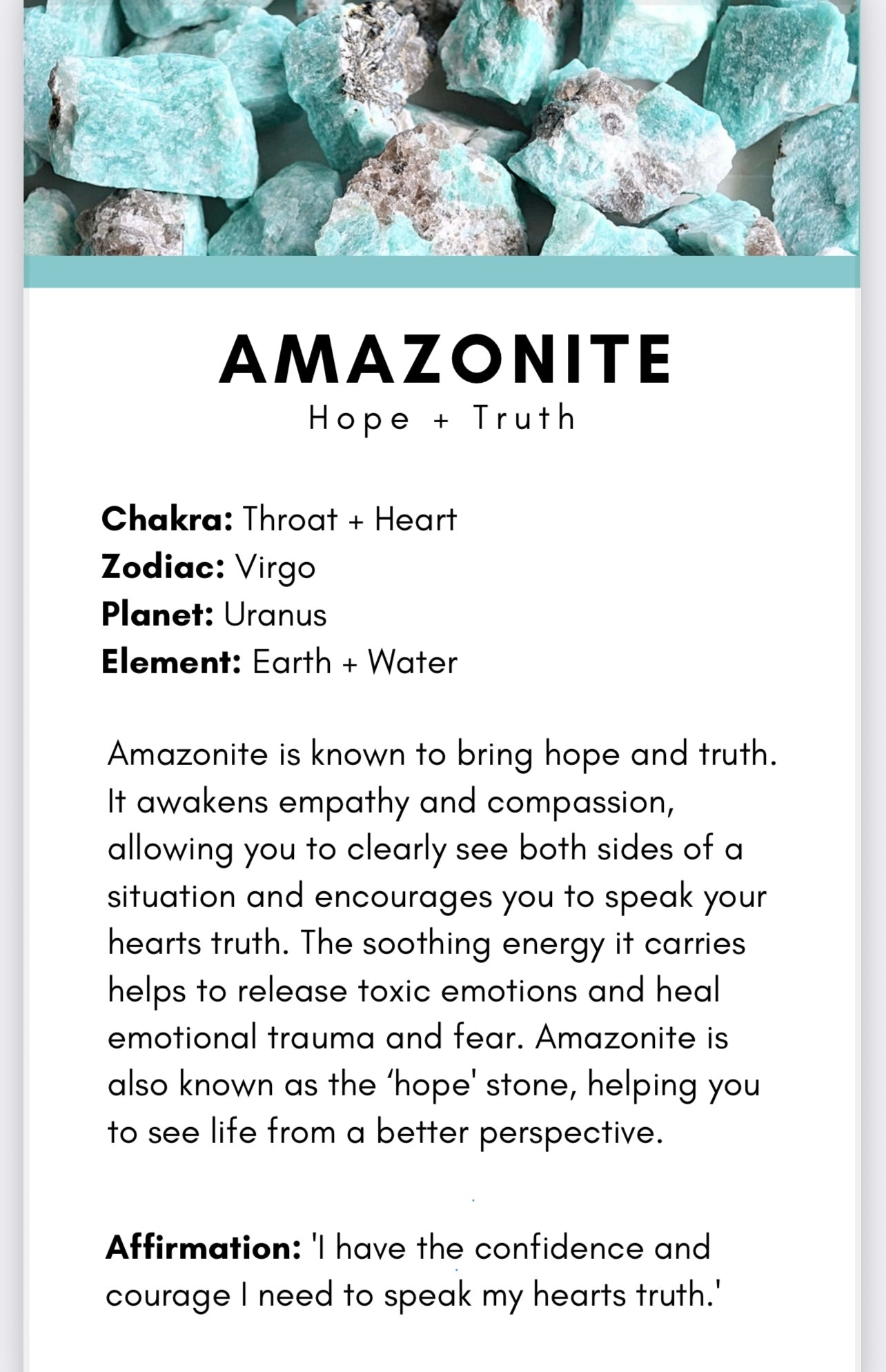 AMAZONITE
Hope + Truth

Chakra: Throat + Heart
Zodiac: Virgo
Planet: Uranus
Element: Earth + Water

Amazonite is known to bring hope and truth. It awakens empathy and compassion, allowing you to clearly see both sides of a situation and encourages you to speak your hearts truth. The soothing energy it carries helps to release toxic emotions and heal emotional trauma and fear. Amazonite is also known as the 'hope' stone, helping you to see life from a better perspective.

Affirmation: 'I have the confidence and courage I need to speak my hearts truth.'